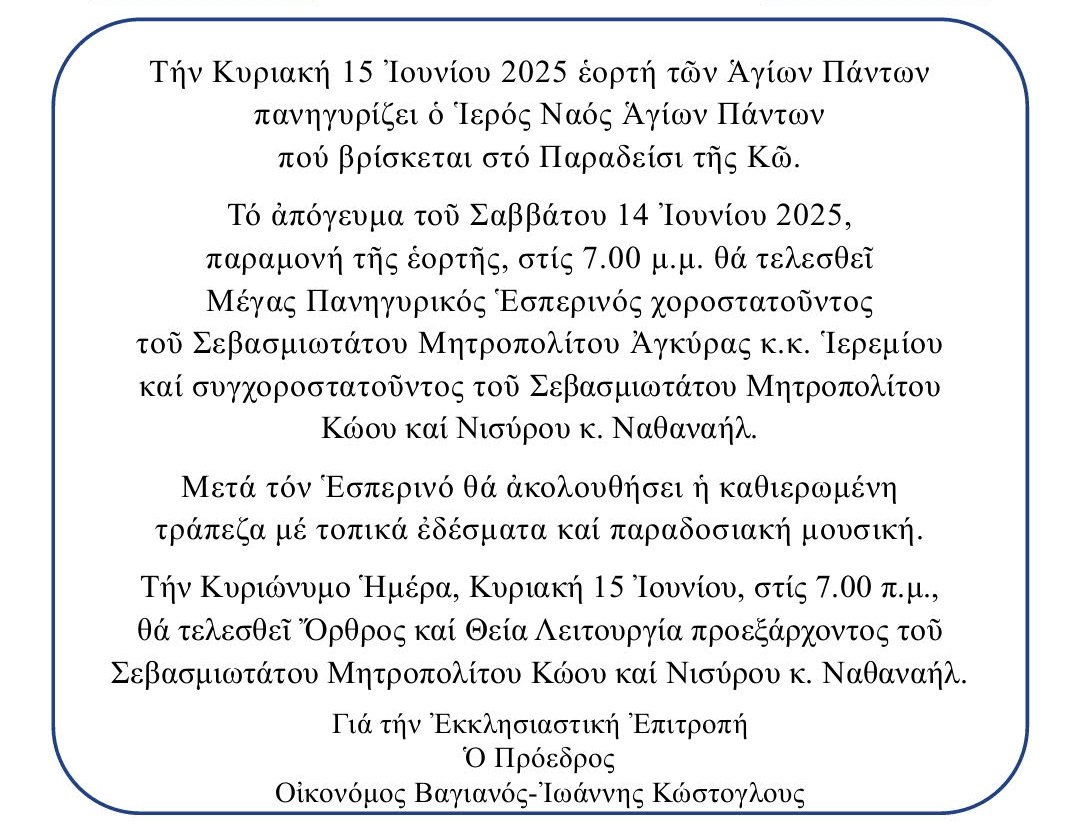 Τήν Κυριακή 15 Ἰουνίου 2025 ἑορτή τῶν Ἁγίων Πάντων πανηγυρίζει ὁ Ἱερός Ναός Ἁγίων Πάντων πού βρίσκεται στό Παραδείσι τῆς Κῶ.

Τό ἀπόγευμα τοῦ Σαββάτου 14 Ἰουνίου 2025, παραμονή τῆς ἑορτῆς, στίς 7.00 μ.μ. θά τελεσθεῖ Μέγας Πανηγυρικός Ἑσπερινός χοροστατοῦντος τοῦ Σεβασμιωτάτου Μητροπολίτου Ἀγκύρας κ.κ. Ἱερεμίου καί συγχοροστατοῦντος τοῦ Σεβασμιωτάτου Μητροπολίτου Κώου καί Νισύρου κ. Ναθαναήλ.

Μετά τόν Ἑσπερινό θά ἀκολουθήσει ἡ καθιερωμένη τράπεζα μέ τοπικά ἐδέσματα καί παραδοσιακή μουσική.

Τήν Κυριώνυμο Ἡμέρα, Κυριακή 15 Ἰουνίου, στίς 7.00 π.μ., θά τελεσθεῖ Ὄρθρος καί Θεία Λειτουργία προεξάρχοντος τοῦ Σεβασμιωτάτου Μητροπολίτου Κώου καί Νισύρου κ. Ναθαναήλ.

Γιά τήν Ἐκκλησιαστική Ἐπιτροπή
Ὁ Πρόεδρος
Οἰκονόμος Βαγιανός-Ἰωάννης Κώστογλους